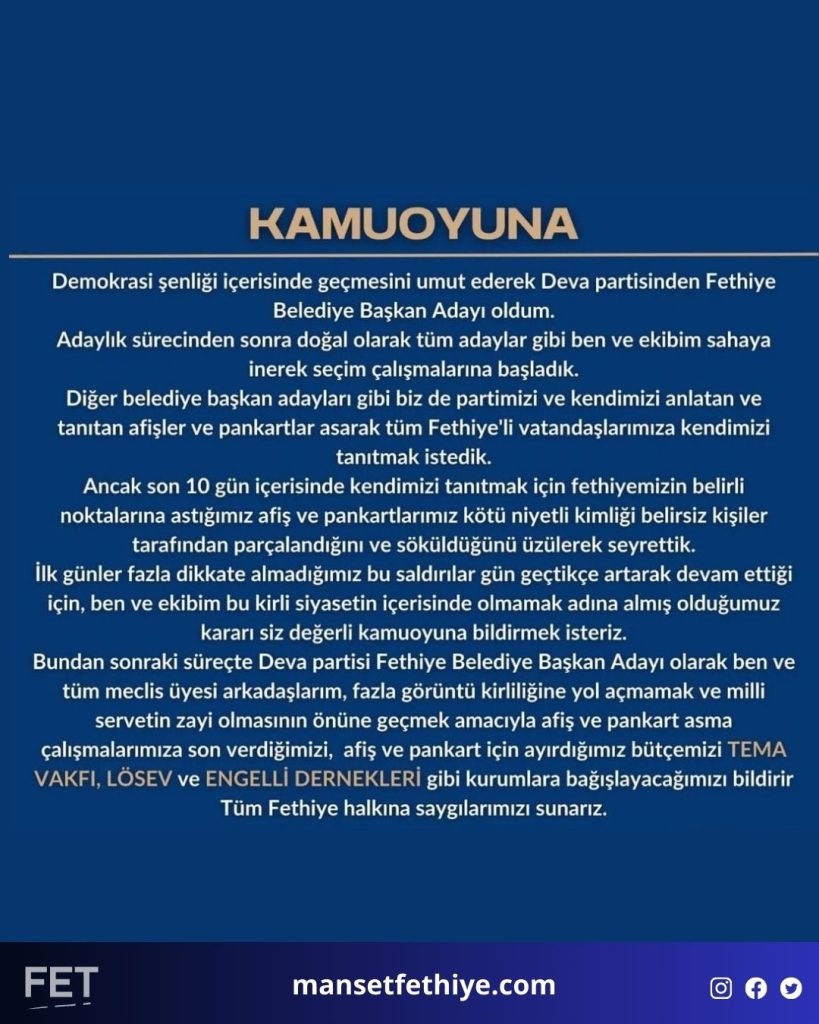 KAMUOYUNA

Demokrasi şenliği içerisinde geçmesini umut ederek Deva partisinden Fethiye Belediye Başkan Adayı oldum.
Adaylık sürecinden sonra doğal olarak tüm adaylar gibi ben ve ekibim sahaya inerek seçim çalışmalarına başladık.
Diğer belediye başkan adayları gibi biz de partimizi ve kendimizi anlatan ve tanıtan afişler ve pankartlar asarak tüm Fethiye'li vatandaşlarımıza kendimizi tanıtmak istedik.
Ancak son 10 gün içerisinde kendimizi tanıtmak için fethiyemizin belirli noktalarına astığımız afiş ve pankartlarımız kötü niyetli kimliği belirsiz kişiler tarafından parçalandığını ve söküldüğünü üzülerek seyrettik.
İlk günler fazla dikkate almadığımız bu saldırılar gün geçtikçe artarak devam ettiği için, ben ve ekibim bu kirli siyasetin içerisinde olmamak adına almış olduğumuz kararı siz değerli kamuoyuna bildirmek isteriz.
Bundan sonraki süreçte Deva partisi Fethiye Belediye Başkan Adayı olarak ben ve tüm meclis üyesi arkadaşlarım, fazla görüntü kirliliğine yol açmamak ve milli servetin zayi olmasının önüne geçmek amacıyla afiş ve pankart asma çalışmalarımıza son verdiğimizi, afiş ve pankart için ayırdığımız bütçemizi TEMA VAKFI, LÖSEV ve ENGELLİ DERNEKLERİ gibi kurumlara bağışlayacağımızı bildirir Tüm Fethiye halkına saygılarımızı sunarız.

FET

mansetfethiye.com